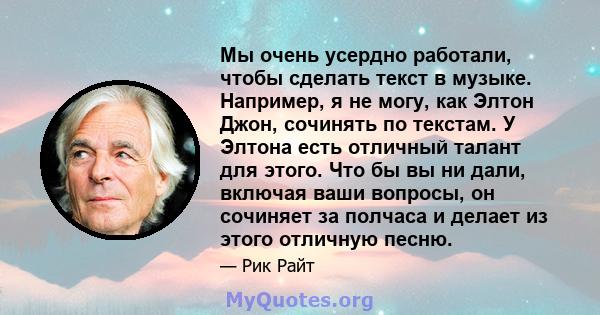 Мы очень усердно работали, чтобы сделать текст в музыке. Например, я не могу, как Элтон Джон, сочинять по текстам. У Элтона есть отличный талант для этого. Что бы вы ни дали, включая ваши вопросы, он сочиняет за полчаса и делает из этого отличную песню.

— Рик Райт

MyQuotes.org